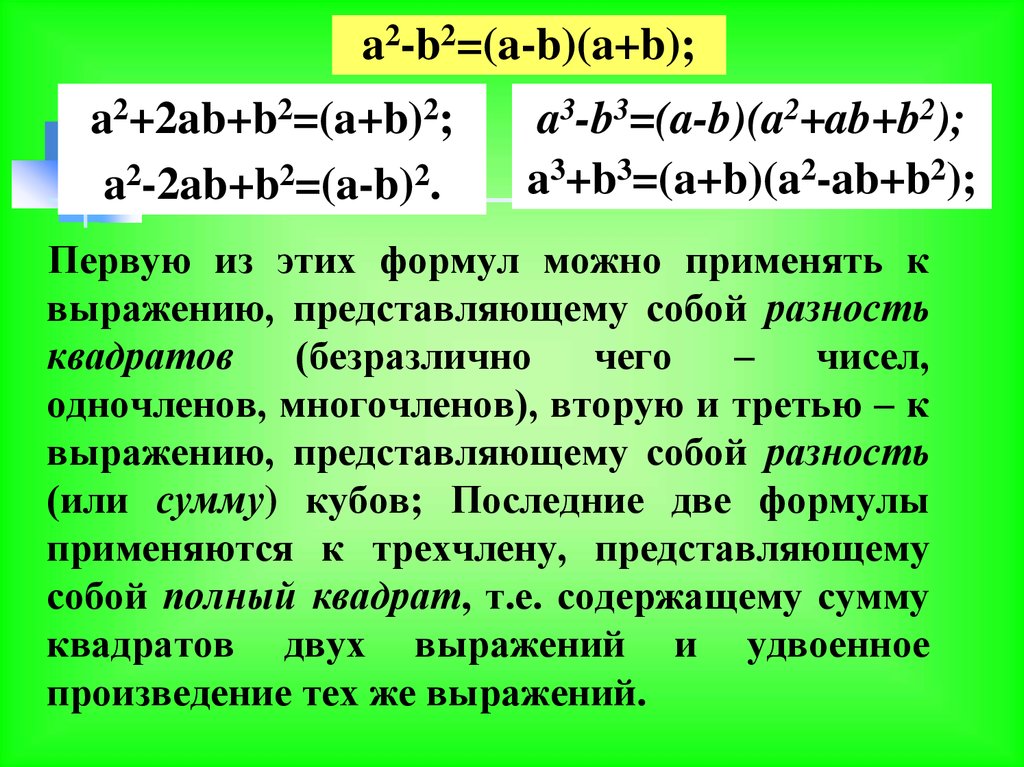 $a^2-b^2=(a-b)(a+b);$

$a^2+2ab+b^2=(a+b)^2;$
$a^2-2ab+b^2=(a-b)^2.$

$a^3-b^3=(a-b)(a^2+ab+b^2);$
$a^3+b^3=(a+b)(a^2-ab+b^2);$

Первую из этих формул можно применять к выражению, представляющему собой разность квадратов (безразлично чего – чисел, одночленов, многочленов), вторую и третью – к выражению, представляющему собой разность (или сумму) кубов; Последние две формулы применяются к трехчлену, представляющему собой полный квадрат, т.е. содержащему сумму квадратов двух выражений и удвоенное произведение тех же выражений.